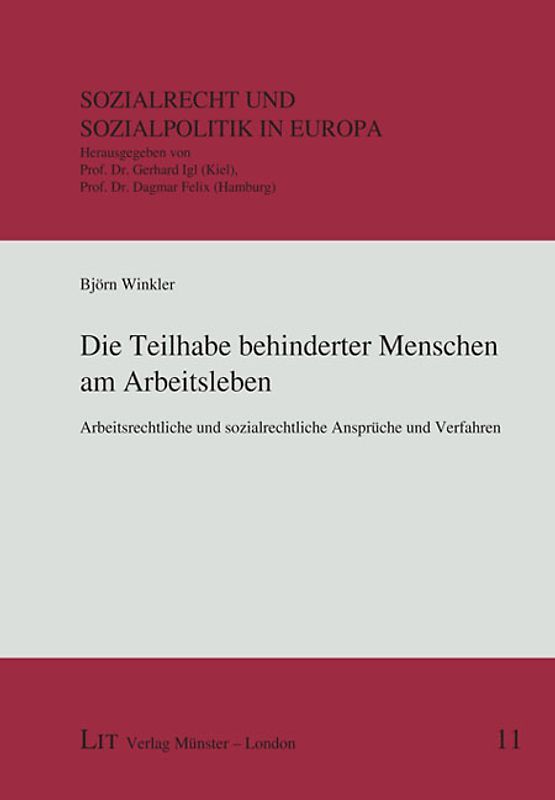 SOZIALRECHT UND
SOZIALPOLITIK IN EUROPA
Herausgegeben von
Prof. Dr. Gerhard Igl (Kiel),
Prof. Dr. Dagmar Felix (Hamburg)

Björn Winkler

Die Teilhabe behinderter Menschen am Arbeitsleben

Arbeitsrechtliche und sozialrechtliche Ansprüche und Verfahren

LIT Verlag Münster – London

11